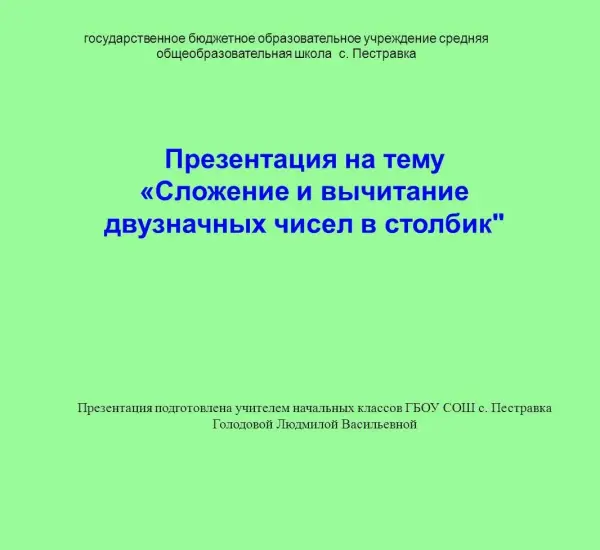 государственное бюджетное образовательное учреждение средняя общеобразовательная школа  с. Пестравка

Презентация на тему «Сложение и вычитание двузначных чисел в столбик"

Презентация подготовлена учителем начальных классов ГБОУ СОШ с. Пестравка Голодовой Людмилой Васильевной